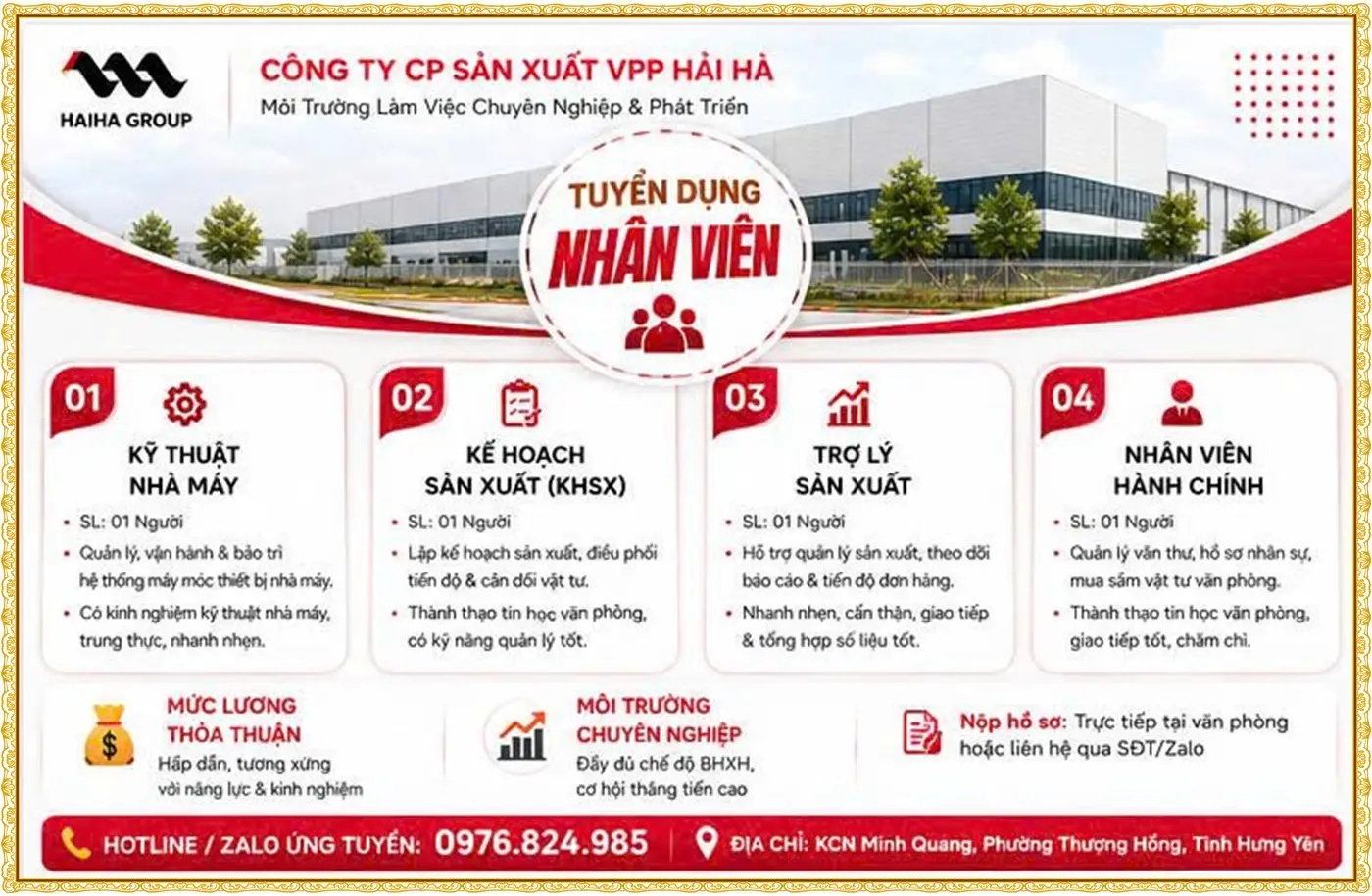 HAIHA GROUP

CÔNG TY CP SẢN XUẤT VPP HẢI HÀ
Môi Trường Làm Việc Chuyên Nghiệp & Phát Triển

TUYỂN DỤNG
NHÂN VIÊN

01
KỸ THUẬT NHÀ MÁY
• SL: 01 Người
• Quản lý, vận hành & bảo trì hệ thống máy móc thiết bị nhà máy.
• Có kinh nghiệm kỹ thuật nhà máy, trung thực, nhanh nhẹn.

02
KẾ HOẠCH SẢN XUẤT (KHSX)
• SL: 01 Người
• Lập kế hoạch sản xuất, điều phối tiến độ & cân đối vật tư.
• Thành thạo tin học văn phòng, có kỹ năng quản lý tốt.

03
TRỢ LÝ SẢN XUẤT
• SL: 01 Người
• Hỗ trợ quản lý sản xuất, theo dõi báo cáo & tiến độ đơn hàng.
• Nhanh nhẹn, cẩn thận, giao tiếp & tổng hợp số liệu tốt.

04
NHÂN VIÊN HÀNH CHÍNH
• SL: 01 Người
• Quản lý văn thư, hồ sơ nhân sự, mua sắm vật tư văn phòng.
• Thành thạo tin học văn phòng, giao tiếp tốt, chăm chỉ.

MỨC LƯƠNG THỎA THUẬN
Hấp dẫn, tương xứng với năng lực & kinh nghiệm

MÔI TRƯỜNG CHUYÊN NGHIỆP
Đầy đủ chế độ BHXH, cơ hội thăng tiến cao

Nộp hồ sơ: Trực tiếp tại văn phòng hoặc liên hệ qua SĐT/Zalo

HOTLINE / ZALO ỨNG TUYỂN: 0976.824.985
ĐỊA CHỈ: KCN Minh Quang, Phường Thượng Hồng, Tỉnh Hưng Yên